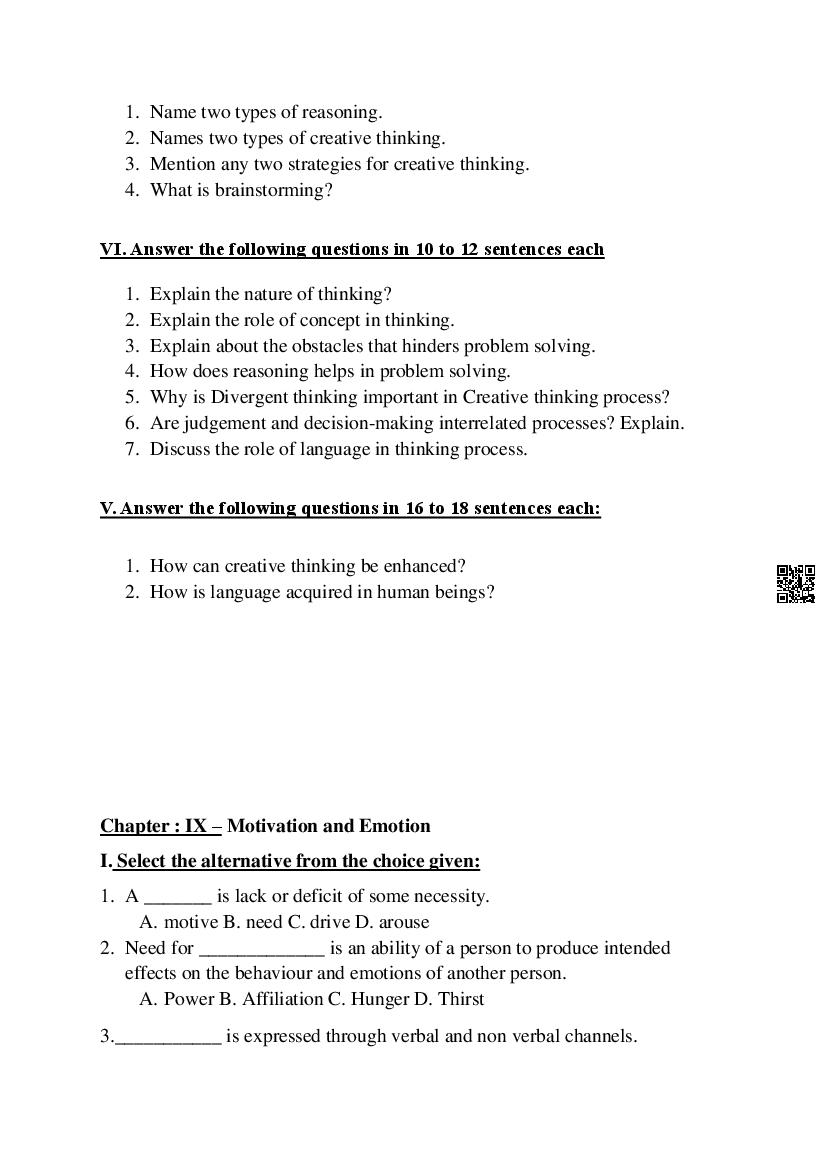 1. Name two types of reasoning.
2. Names two types of creative thinking.
3. Mention any two strategies for creative thinking.
4. What is brainstorming?

VI. Answer the following questions in 10 to 12 sentences each

1. Explain the nature of thinking?
2. Explain the role of concept in thinking.
3. Explain about the obstacles that hinders problem solving.
4. How does reasoning helps in problem solving.
5. Why is Divergent thinking important in Creative thinking process?
6. Are judgement and decision-making interrelated processes? Explain.
7. Discuss the role of language in thinking process.

V. Answer the following questions in 16 to 18 sentences each:

1. How can creative thinking be enhanced?
2. How is language acquired in human beings?

Chapter : IX – Motivation and Emotion

I. Select the alternative from the choice given:

1. A _______ is lack or deficit of some necessity.
A. motive B. need C. drive D. arouse
2. Need for _____________ is an ability of a person to produce intended effects on the behaviour and emotions of another person.
A. Power B. Affiliation C. Hunger D. Thirst

3.___________ is expressed through verbal and non verbal channels.